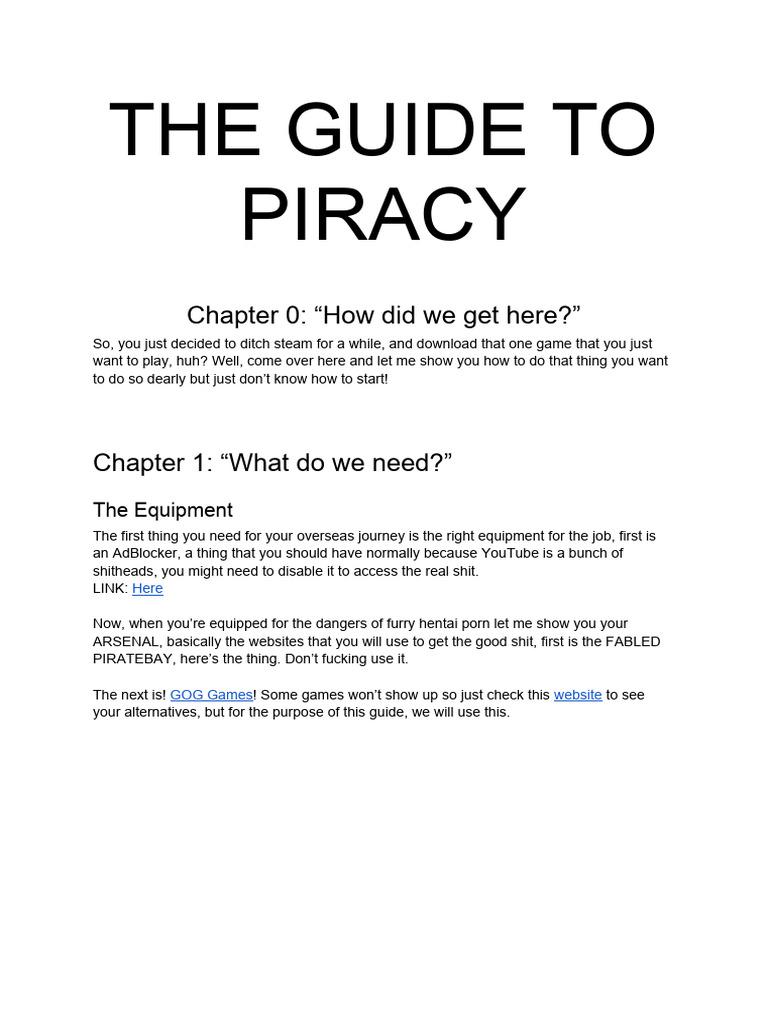 THE GUIDE TO PIRACY

Chapter 0: “How did we get here?”

So, you just decided to ditch steam for a while, and download that one game that you just want to play, huh? Well, come over here and let me show you how to do that thing you want to do so dearly but just don’t know how to start!

Chapter 1: “What do we need?”

The Equipment

The first thing you need for your overseas journey is the right equipment for the job, first is an AdBlocker, a thing that you should have normally because YouTube is a bunch of shitheads, you might need to disable it to access the real shit.
LINK: Here

Now, when you’re equipped for the dangers of furry hentai porn let me show you your ARSENAL, basically the websites that you will use to get the good shit, first is the FABLED PIRATEBAY, here’s the thing. Don’t fucking use it.

The next is! GOG Games! Some games won’t show up so just check this website to see your alternatives, but for the purpose of this guide, we will use this.